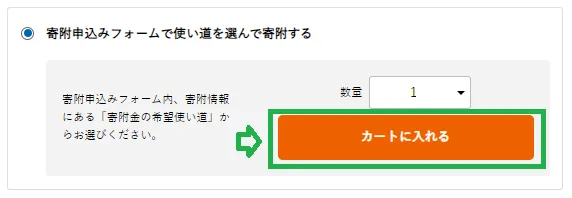 寄附申込みフォームで使い道を選んで寄附する

寄附申込みフォーム内、寄附情報にある「寄附金の希望使い道」からお選びください。

数量 1

カートに入れる